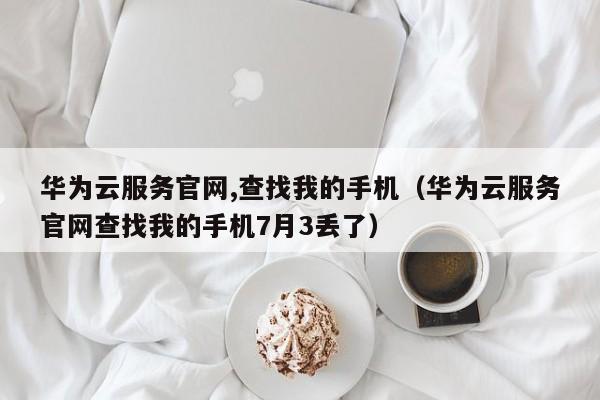 华为云服务官网,查找我的手机（华为云服务官网查找我的手机7月3丢了）